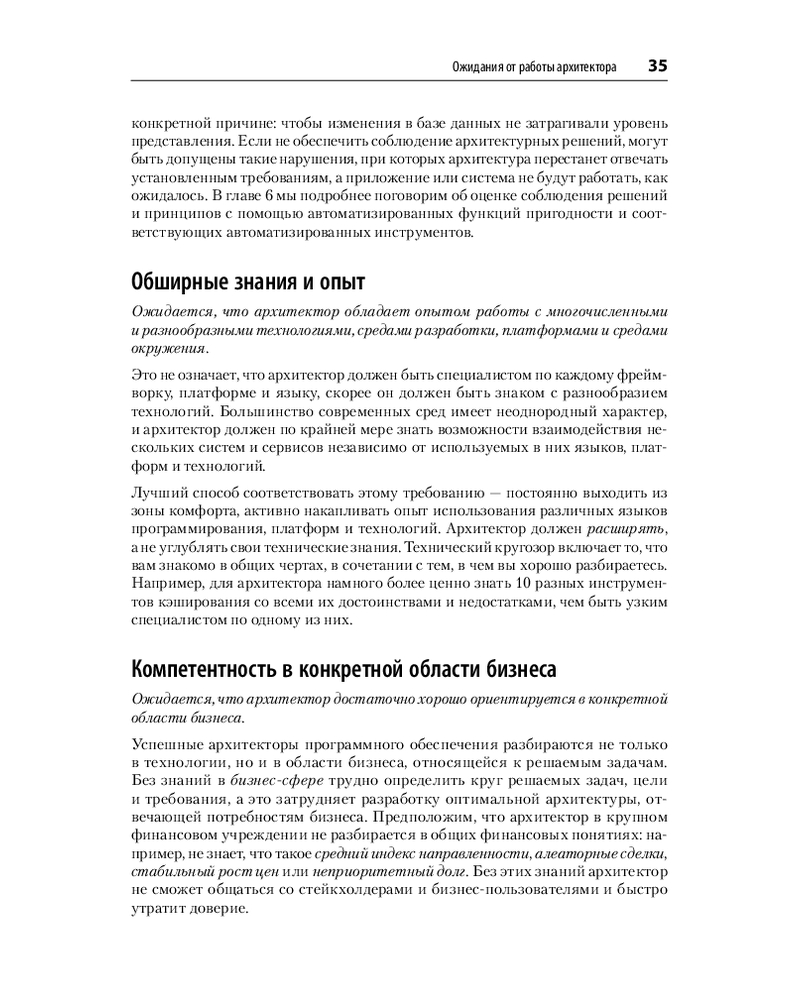 Ожидания от работы архитектора 35

конкретной причине: чтобы изменения в базе данных не затрагивали уровень представления. Если не обеспечить соблюдение архитектурных решений, могут быть допущены такие нарушения, при которых архитектура перестанет отвечать установленным требованиям, а приложение или система не будут работать, как ожидалось. В главе 6 мы подробнее поговорим об оценке соблюдения решений и принципов с помощью автоматизированных функций пригодности и соответствующих автоматизированных инструментов.

Обширные знания и опыт

Ожидается, что архитектор обладает опытом работы с многочисленными и разнообразными технологиями, средами разработки, платформами и средами окружения.

Это не означает, что архитектор должен быть специалистом по каждому фреймворку, платформе и языку, скорее он должен быть знаком с разнообразием технологий. Большинство современных сред имеет неоднородный характер, и архитектор должен по крайней мере знать возможности взаимодействия нескольких систем и сервисов независимо от используемых в них языков, платформ и технологий.

Лучший способ соответствовать этому требованию — постоянно выходить из зоны комфорта, активно накапливать опыт использования различных языков программирования, платформ и технологий. Архитектор должен расширять, а не углублять свои технические знания. Технический кругозор включает то, что вам знакомо в общих чертах, в сочетании с тем, в чем вы хорошо разбираетесь. Например, для архитектора намного более ценно знать 10 разных инструментов кэширования со всеми их достоинствами и недостатками, чем быть узким специалистом по одному из них.

Компетентность в конкретной области бизнеса

Ожидается, что архитектор достаточно хорошо ориентируется в конкретной области бизнеса.

Успешные архитекторы программного обеспечения разбираются не только в технологии, но и в области бизнеса, относящейся к решаемым задачам. Без знаний в бизнес-сфере трудно определить круг решаемых задач, цели и требования, а это затрудняет разработку оптимальной архитектуры, отвечающей потребностям бизнеса. Предположим, что архитектор в крупном финансовом учреждении не разбирается в общих финансовых понятиях: например, не знает, что такое средний индекс направленности, алеаторные сделки, стабильный рост цен или неприоритетный долг. Без этих знаний архитектор не сможет общаться со стейкхолдерами и бизнес-пользователями и быстро утратит доверие.